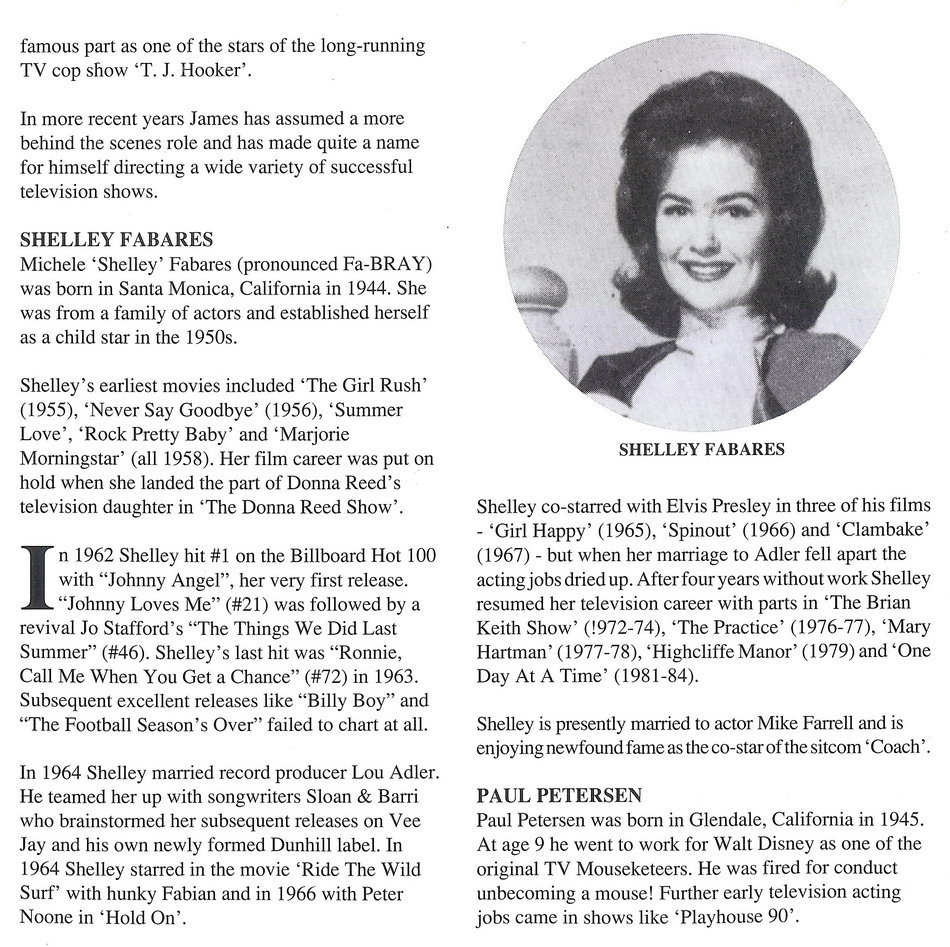 famous part as one of the stars of the long-running TV cop show 'T. J. Hooker'.

In more recent years James has assumed a more behind the scenes role and has made quite a name for himself directing a wide variety of successful television shows.

SHELLEY FABARES
Michele 'Shelley' Fabares (pronounced Fa-BRAY) was born in Santa Monica, California in 1944. She was from a family of actors and established herself as a child star in the 1950s.

Shelley's earliest movies included 'The Girl Rush' (1955), 'Never Say Goodbye' (1956), 'Summer Love', 'Rock Pretty Baby' and 'Marjorie Morningstar' (all 1958). Her film career was put on hold when she landed the part of Donna Reed's television daughter in 'The Donna Reed Show'.

In 1962 Shelley hit #1 on the Billboard Hot 100 with "Johnny Angel", her very first release. "Johnny Loves Me" (#21) was followed by a revival Jo Stafford's "The Things We Did Last Summer" (#46). Shelley's last hit was "Ronnie, Call Me When You Get a Chance" (#72) in 1963. Subsequent excellent releases like "Billy Boy" and "The Football Season's Over" failed to chart at all.

In 1964 Shelley married record producer Lou Adler. He teamed her up with songwriters Sloan & Barri who brainstormed her subsequent releases on Vee Jay and his own newly formed Dunhill label. In 1964 Shelley starred in the movie 'Ride The Wild Surf' with hunky Fabian and in 1966 with Peter Noone in 'Hold On'.

SHELLEY FABARES

Shelley co-starred with Elvis Presley in three of his films - 'Girl Happy' (1965), 'Spinout' (1966) and 'Clambake' (1967) - but when her marriage to Adler fell apart the acting jobs dried up. After four years without work Shelley resumed her television career with parts in 'The Brian Keith Show' (!972-74), 'The Practice' (1976-77), 'Mary Hartman' (1977-78), 'Highcliffe Manor' (1979) and 'One Day At A Time' (1981-84).

Shelley is presently married to actor Mike Farrell and is enjoying newfound fame as the co-star of the sitcom 'Coach'.

PAUL PETERSEN
Paul Petersen was born in Glendale, California in 1945. At age 9 he went to work for Walt Disney as one of the original TV Mouseketeers. He was fired for conduct unbecoming a mouse! Further early television acting jobs came in shows like 'Playhouse 90'.